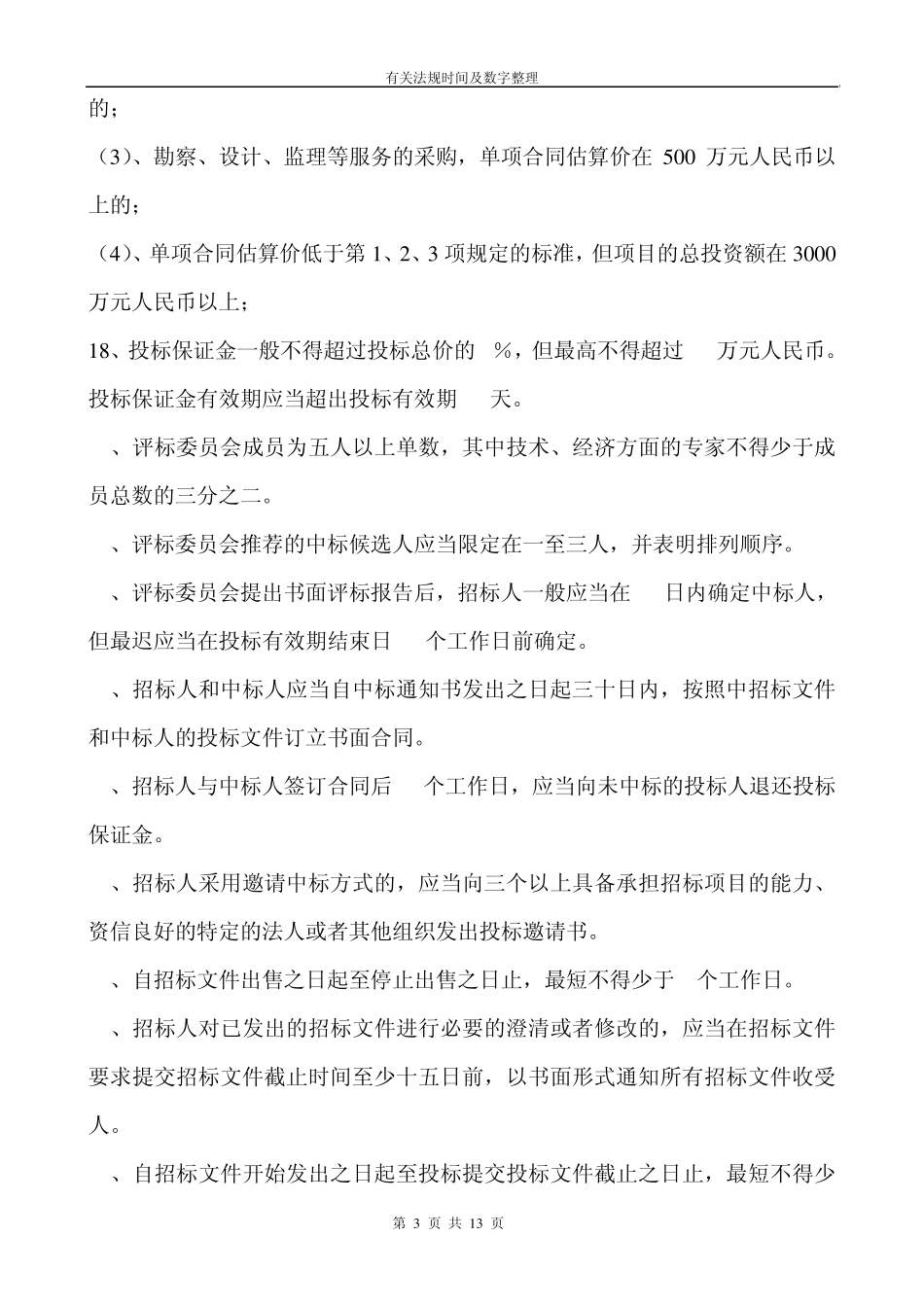 有关法规时间及数字整理

的；

（3）、勘察、设计、监理等服务的采购，单项合同估算价在 500 万元人民币以上的；

（4）、单项合同估算价低于第 1、2、3 项规定的标准，但项目的总投资额在 3000 万元人民币以上；

18、投标保证金一般不得超过投标总价的 %，但最高不得超过 万元人民币。投标保证金有效期应当超出投标有效期 天。

、评标委员会成员为五人以上单数，其中技术、经济方面的专家不得少于成员总数的三分之二。

、评标委员会推荐的中标候选人应当限定在一至三人，并表明排列顺序。

、评标委员会提出书面评标报告后，招标人一般应当在 日内确定中标人，但最迟应当在投标有效期结束日 个工作日前确定。

、招标人和中标人应当自中标通知书发出之日起三十日内，按照中招标文件和中标人的投标文件订立书面合同。

、招标人与中标人签订合同后 个工作日，应当向未中标的投标人退还投标保证金。

、招标人采用邀请中标方式的，应当向三个以上具备承担招标项目的能力、资信良好的特定的法人或者其他组织发出投标邀请书。

、自招标文件出售之日起至停止出售之日止，最短不得少于 个工作日。

、招标人对已发出的招标文件进行必要的澄清或者修改的，应当在招标文件要求提交招标文件截止时间至少十五日前，以书面形式通知所有招标文件收受人。

、自招标文件开始发出之日起至投标提交投标文件截止之日止，最短不得少

第 3 页 共 13 页